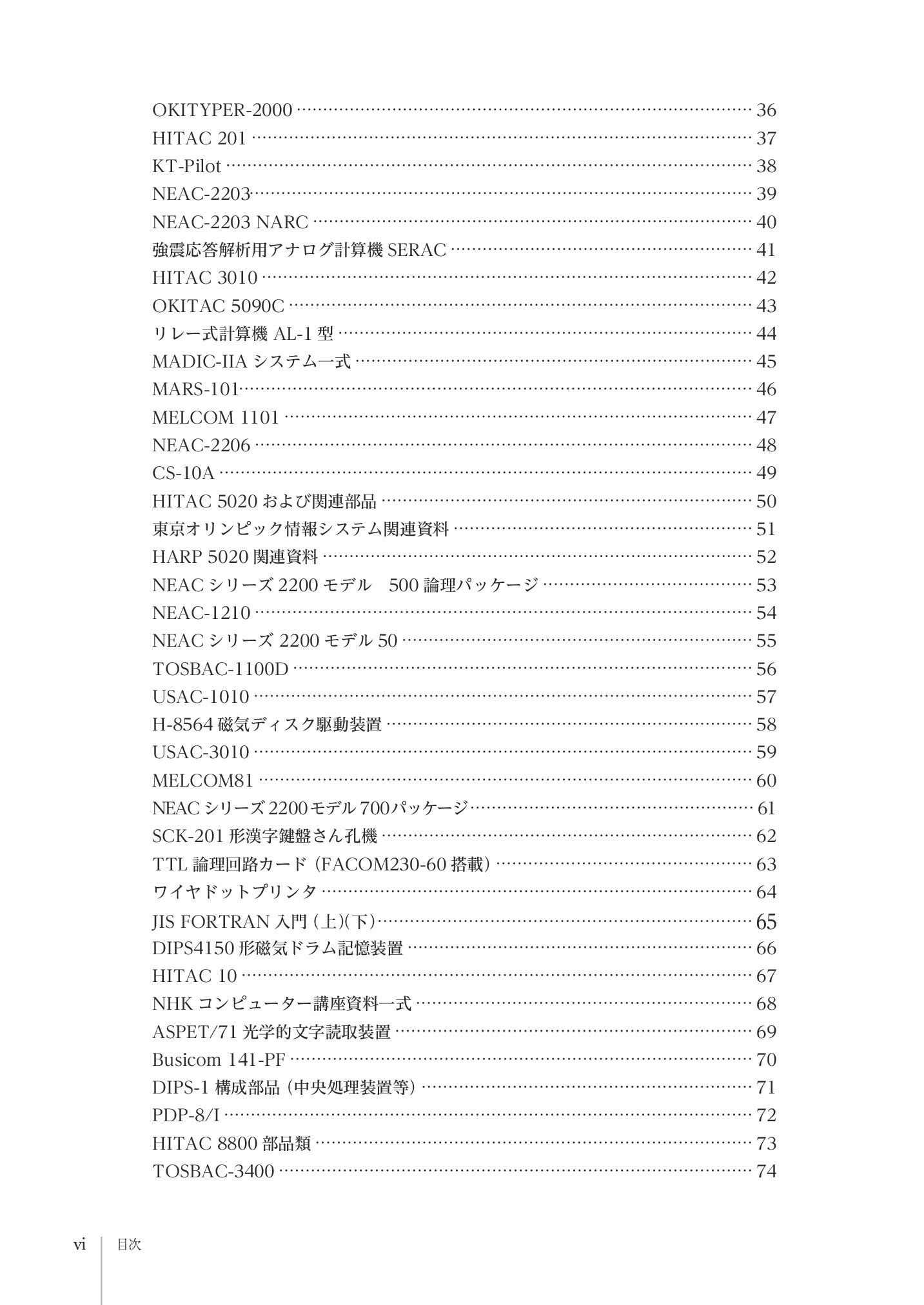 OKITYPER-2000 36
HITAC 201 37
KT-Pilot 38
NEAC-2203 39
NEAC-2203 NARC 40
強震応答解析用アナログ計算機SERAC 41
HITAC 3010 42
OKITAC 5090C 43
リレー式計算機AL-1型 44
MADIC-IIAシステム一式 45
MARS-101 46
MELCOM 1101 47
NEAC-2206 48
CS-10A 49
HITAC 5020および関連部品 50
東京オリンピック情報システム関連資料 51
HARP 5020関連資料 52
NEACシリーズ2200モデル 500論理パッケージ 53
NEAC-1210 54
NEACシリーズ2200モデル50 55
TOSBAC-1100D 56
USAC-1010 57
H-8564磁気ディスク駆動装置 58
USAC-3010 59
MELCOM81 60
NEACシリーズ2200モデル700パッケージ 61
SCK-201形漢字鍵盤さん孔機 62
TTL論理回路カード（FACOM230-60搭載） 63
ワイヤドットプリンタ 64
JIS FORTRAN入門（上）(下) 65
DIPS4150形磁気ドラム記憶装置 66
HITAC 10 67
NHKコンピューター講座資料一式 68
ASPET/71光学的文字読取装置 69
Busicom 141-PF 70
DIPS-1構成部品（中央処理装置等） 71
PDP-8/I 72
HITAC 8800部品類 73
TOSBAC-3400 74

vi 目次